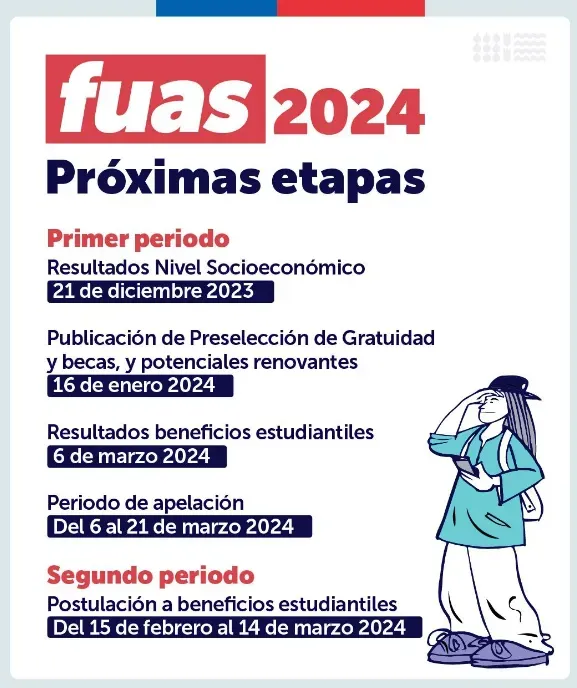 fuas 2024
Próximas etapas

Primer periodo
Resultados Nivel Socioeconómico
21 de diciembre 2023

Publicación de Preselección de Gratuidad y becas, y potenciales renovantes
16 de enero 2024

Resultados beneficios estudiantiles
6 de marzo 2024

Periodo de apelación
Del 6 al 21 de marzo 2024

Segundo periodo
Postulación a beneficios estudiantiles
Del 15 de febrero al 14 de marzo 2024